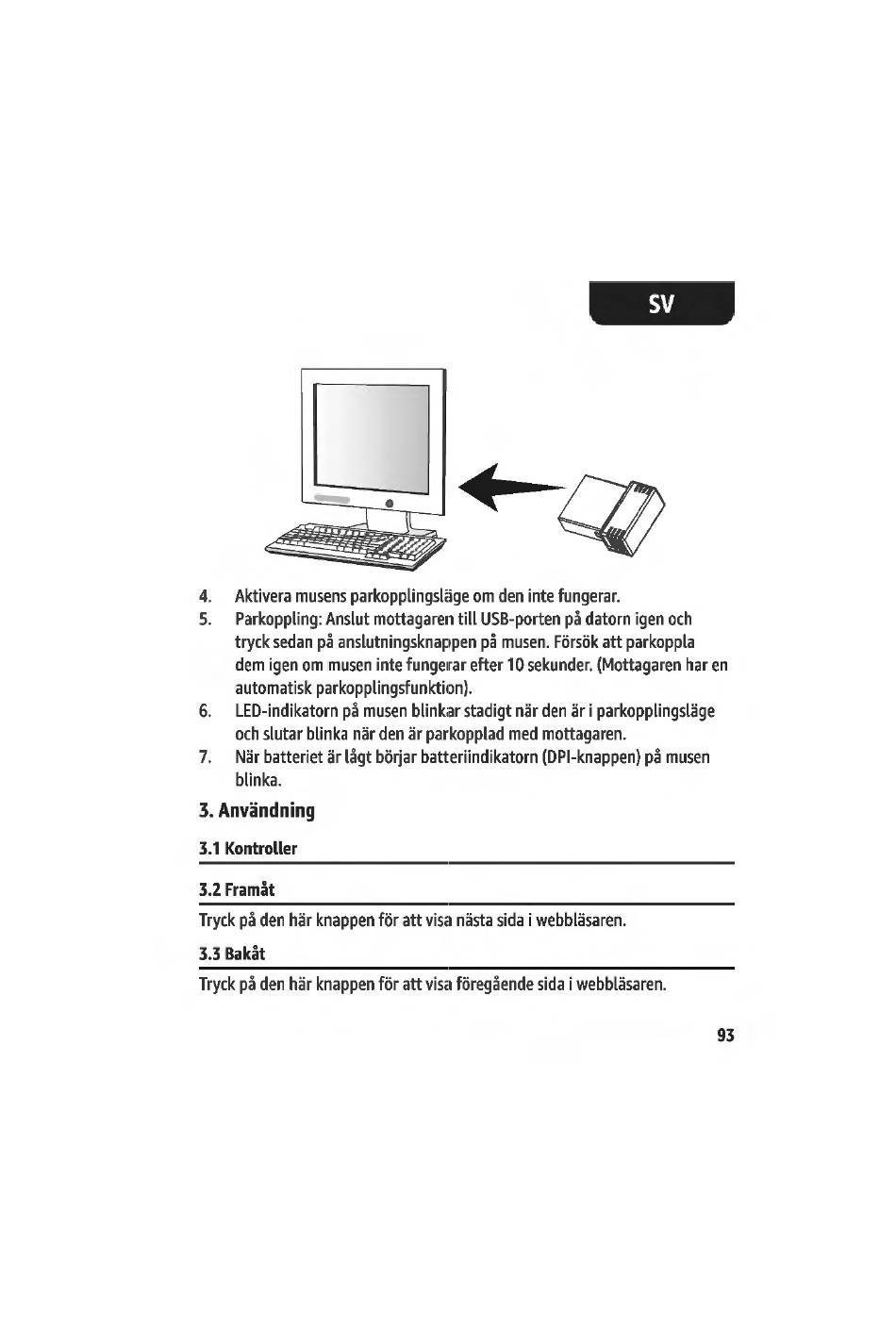 SV

4. Aktivera musens parkopplingsläge om den inte fungerar.
5. Parkoppling: Anslut mottagaren till USB-porten på datorn igen och tryck sedan på anslutningsknappen på musen. Försök att parkoppla dem igen om musen inte fungerar efter 10 sekunder. (Mottagaren har en automatisk parkopplingsfunktion).
6. LED-indikatorn på musen blinkar stadigt när den är i parkopplingsläge och slutar blinka när den är parkopplad med mottagaren.
7. När batteriet är lågt börjar batteriindikatorn (DPI-knappen) på musen blinka.

3. Användning

3.1 Kontroller

3.2 Framåt

Tryck på den här knappen för att visa nästa sida i webbläsaren.

3.3 Bakåt

Tryck på den här knappen för att visa föregående sida i webbläsaren.

93